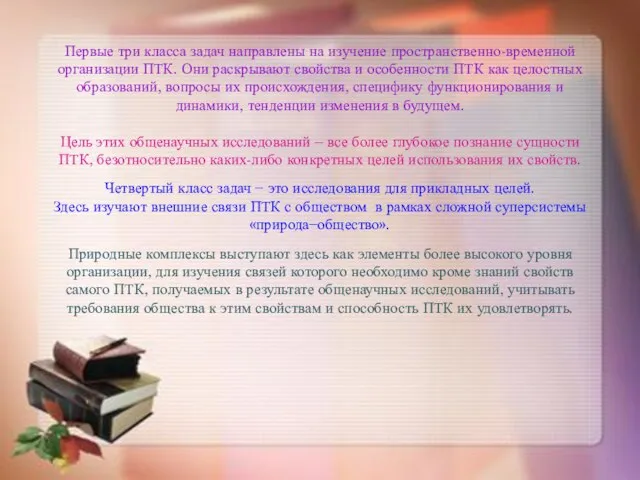 Первые три класса задач направлены на изучение пространственно-временной организации ПТК. Они раскрывают свойства и особенности ПТК как целостных образований, вопросы их происхождения, специфику функционирования и динамики, тенденции изменения в будущем.

Цель этих общенаучных исследований – все более глубокое познание сущности ПТК, безотносительно каких-либо конкретных целей использования их свойств.

Четвертый класс задач − это исследования для прикладных целей.
Здесь изучают внешние связи ПТК с обществом в рамках сложной суперсистемы «природа−общество».

Природные комплексы выступают здесь как элементы более высокого уровня организации, для изучения связей которого необходимо кроме знаний свойств самого ПТК, получаемых в результате общенаучных исследований, учитывать требования общества к этим свойствам и способность ПТК их удовлетворять.